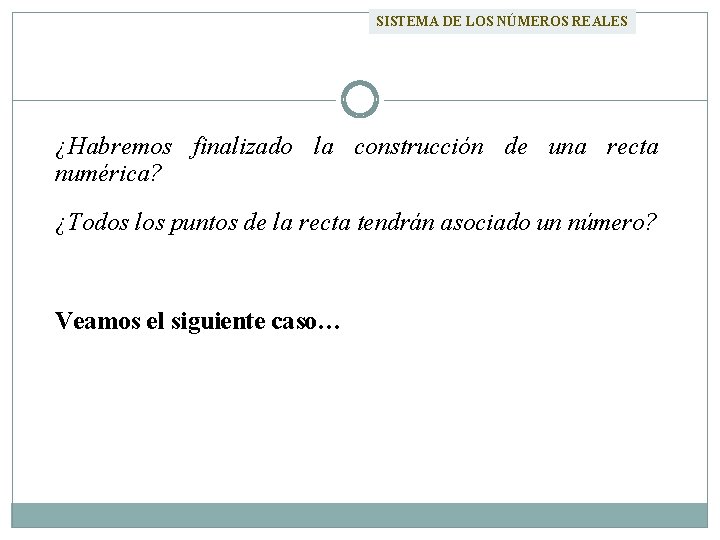 SISTEMA DE LOS NÚMEROS REALES

¿Habremos finalizado la construcción de una recta numérica?

¿Todos los puntos de la recta tendrán asociado un número?

Veamos el siguiente caso…